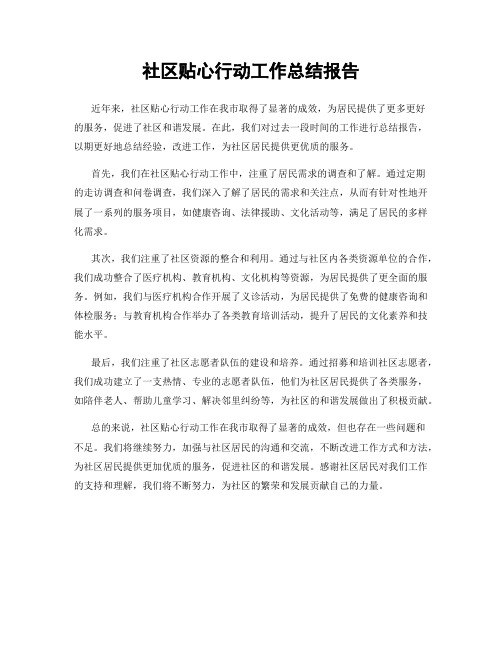 社区贴心行动工作总结报告

近年来，社区贴心行动工作在我市取得了显著的成效，为居民提供了更多更好的服务，促进了社区和谐发展。在此，我们对过去一段时间的工作进行总结报告，以期更好地总结经验，改进工作，为社区居民提供更优质的服务。

首先，我们在社区贴心行动工作中，注重了居民需求的调查和了解。通过定期的走访调查和问卷调查，我们深入了解了居民的需求和关注点，从而有针对性地开展了一系列的服务项目，如健康咨询、法律援助、文化活动等，满足了居民的多样化需求。

其次，我们注重了社区资源的整合和利用。通过与社区内各类资源单位的合作，我们成功整合了医疗机构、教育机构、文化机构等资源，为居民提供了更全面的服务。例如，我们与医疗机构合作开展了义诊活动，为居民提供了免费的健康咨询和体检服务；与教育机构合作举办了各类教育培训活动，提升了居民的文化素养和技能水平。

最后，我们注重了社区志愿者队伍的建设和培养。通过招募和培训社区志愿者，我们成功建立了一支热情、专业的志愿者队伍，他们为社区居民提供了各类服务，如陪伴老人、帮助儿童学习、解决邻里纠纷等，为社区的和谐发展做出了积极贡献。

总的来说，社区贴心行动工作在我市取得了显著的成效，但也存在一些问题和不足。我们将继续努力，加强与社区居民的沟通和交流，不断改进工作方式和方法，为社区居民提供更加优质的服务，促进社区的和谐发展。感谢社区居民对我们工作的支持和理解，我们将不断努力，为社区的繁荣和发展贡献自己的力量。